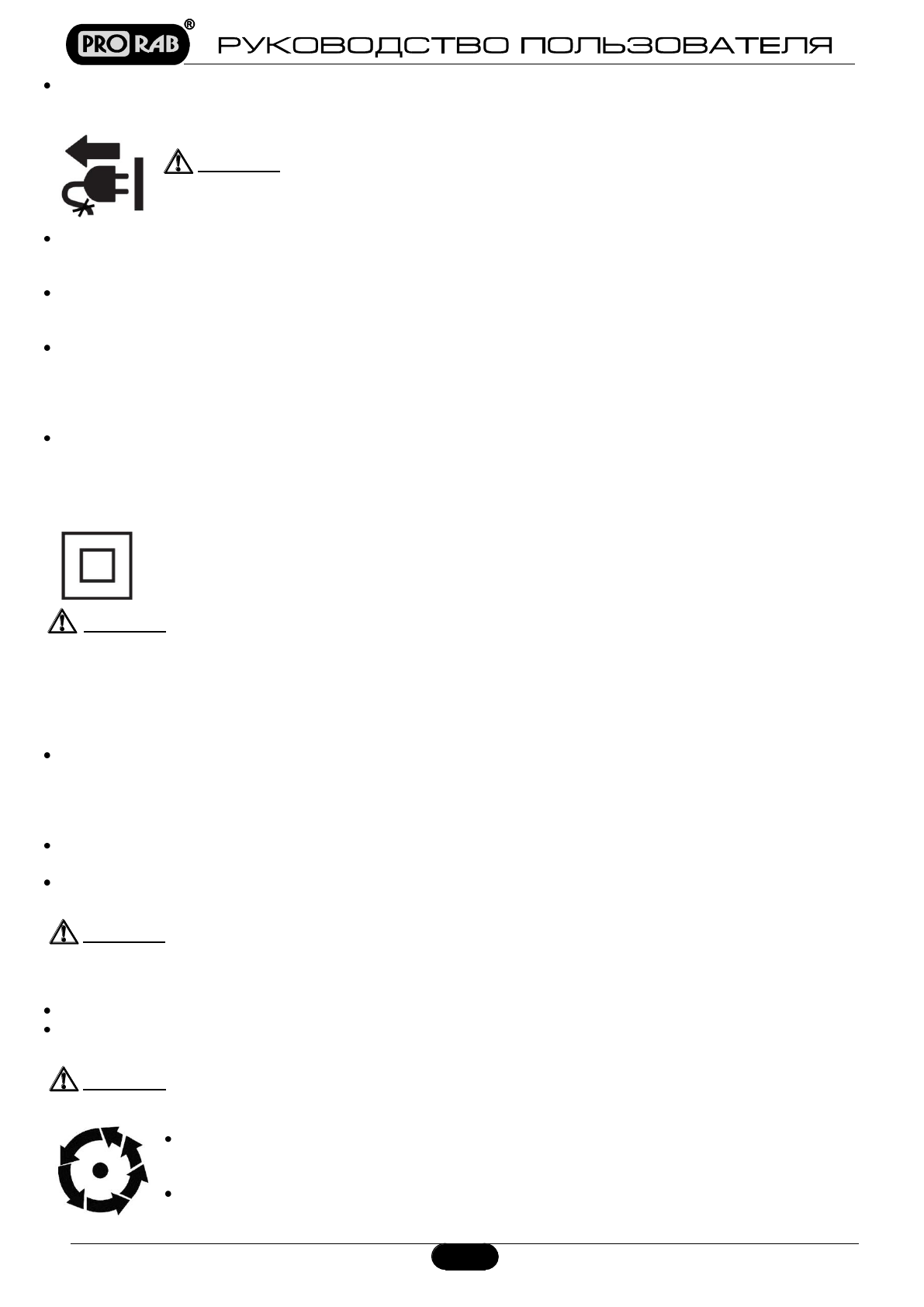 PRO RAB®

РУКОВОДСТВО ПОЛЬЗОВАТЕЛЯ